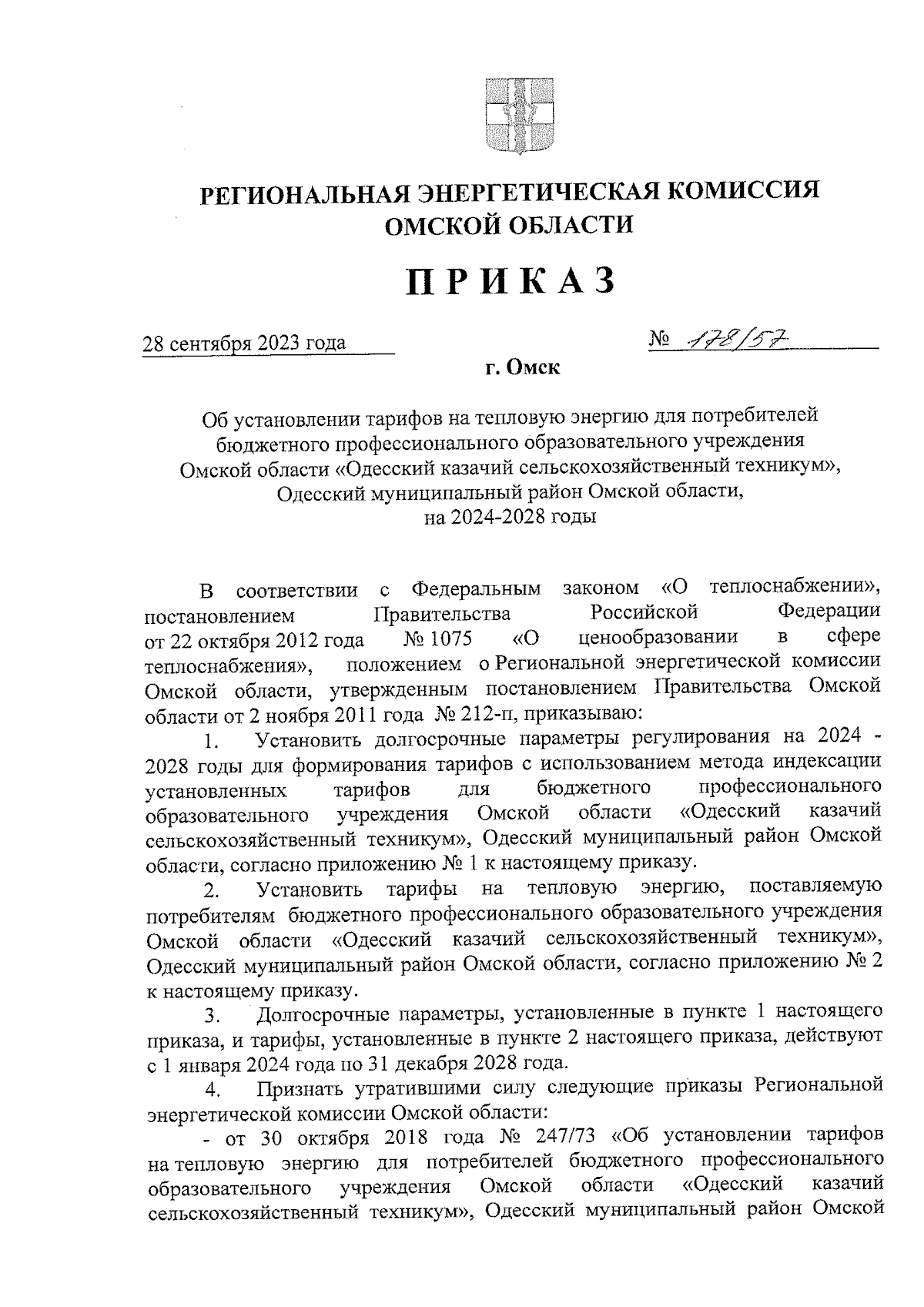 РЕГИОНАЛЬНАЯ ЭНЕРГЕТИЧЕСКАЯ КОМИССИЯ ОМСКОЙ ОБЛАСТИ

ПРИКАЗ

28 сентября 2023 года

№ 178/57

г. Омск

Об установлении тарифов на тепловую энергию для потребителей бюджетного профессионального образовательного учреждения Омской области «Одесский казачий сельскохозяйственный техникум», Одесский муниципальный район Омской области, на 2024-2028 годы

В соответствии с Федеральным законом «О теплоснабжении», постановлением Правительства Российской Федерации от 22 октября 2012 года № 1075 «О ценообразовании в сфере теплоснабжения», положением о Региональной энергетической комиссии Омской области, утвержденным постановлением Правительства Омской области от 2 ноября 2011 года № 212-п, приказываю:

1. Установить долгосрочные параметры регулирования на 2024 - 2028 годы для формирования тарифов с использованием метода индексации установленных тарифов для бюджетного профессионального образовательного учреждения Омской области «Одесский казачий сельскохозяйственный техникум», Одесский муниципальный район Омской области, согласно приложению № 1 к настоящему приказу.

2. Установить тарифы на тепловую энергию, поставляемую потребителям бюджетного профессионального образовательного учреждения Омской области «Одесский казачий сельскохозяйственный техникум», Одесский муниципальный район Омской области, согласно приложению № 2 к настоящему приказу.

3. Долгосрочные параметры, установленные в пункте 1 настоящего приказа, и тарифы, установленные в пункте 2 настоящего приказа, действуют с 1 января 2024 года по 31 декабря 2028 года.

4. Признать утратившими силу следующие приказы Региональной энергетической комиссии Омской области:

- от 30 октября 2018 года № 247/73 «Об установлении тарифов на тепловую энергию для потребителей бюджетного профессионального образовательного учреждения Омской области «Одесский казачий сельскохозяйственный техникум», Одесский муниципальный район Омской